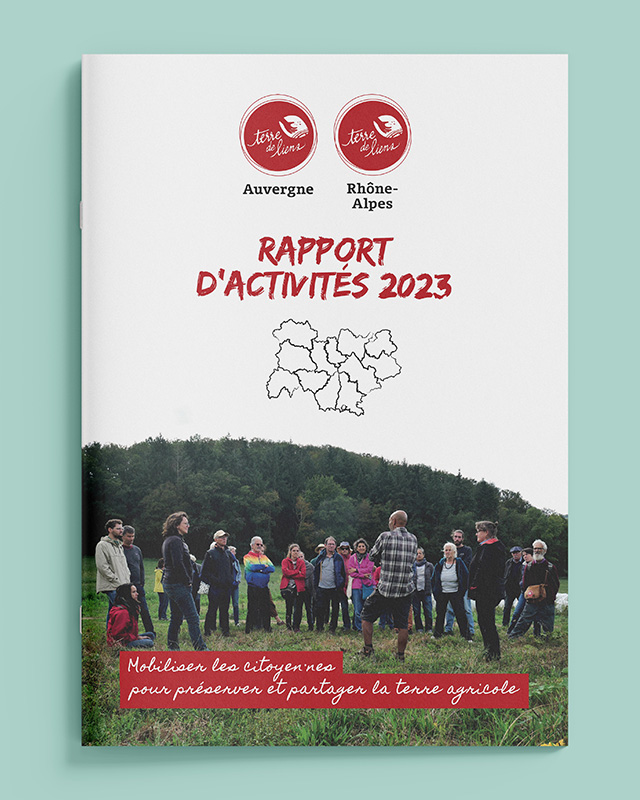 terre de liens
Auvergne

terre de liens
Rhône-Alpes

RAPPORT D'ACTIVITÉS 2023

Mobiliser les citoyen·nes pour préserver et partager la terre agricole